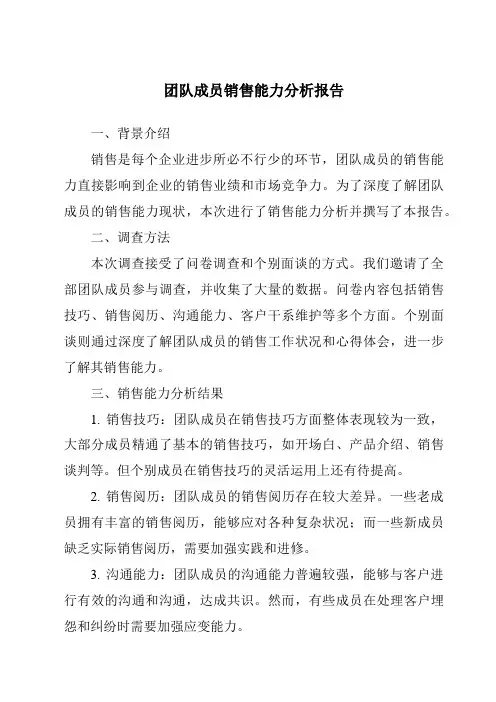 团队成员销售能力分析报告

一、背景介绍

销售是每个企业进步所必不行少的环节，团队成员的销售能力直接影响到企业的销售业绩和市场竞争力。为了深度了解团队成员的销售能力现状，本次进行了销售能力分析并撰写了本报告。

二、调查方法

本次调查接受了问卷调查和个别面谈的方式。我们邀请了全部团队成员参与调查，并收集了大量的数据。问卷内容包括销售技巧、销售阅历、沟通能力、客户干系维护等多个方面。个别面谈则通过深度了解团队成员的销售工作状况和心得体会，进一步了解其销售能力。

三、销售能力分析结果

1. 销售技巧：团队成员在销售技巧方面整体表现较为一致，大部分成员精通了基本的销售技巧，如开场白、产品介绍、销售谈判等。但个别成员在销售技巧的灵活运用上还有待提高。

2. 销售阅历：团队成员的销售阅历存在较大差异。一些老成员拥有丰富的销售阅历，能够应对各种复杂状况；而一些新成员缺乏实际销售阅历，需要加强实践和进修。

3. 沟通能力：团队成员的沟通能力普遍较强，能够与客户进行有效的沟通和沟通，达成共识。然而，有些成员在处理客户埋怨和纠纷时需要加强应变能力。